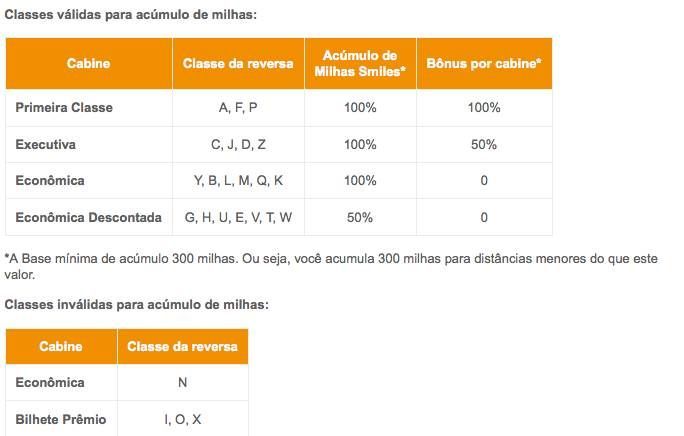 Classes válidas para acúmulo de milhas:

| Cabine | Classe da reversa | Acúmulo de Milhas Smiles* | Bônus por cabine* |
|---|---|---|---|
| Primeira Classe | A, F, P | 100% | 100% |
| Executiva | C, J, D, Z | 100% | 50% |
| Econômica | Y, B, L, M, Q, K | 100% | 0 |
| Econômica Descontada | G, H, U, E, V, T, W | 50% | 0 |

*A Base mínima de acúmulo 300 milhas. Ou seja, você acumula 300 milhas para distâncias menores do que este valor.

Classes inválidas para acúmulo de milhas:

| Cabine | Classe da reversa |
|---|---|
| Econômica | N |
| Bilhete Prêmio | I, O, X |